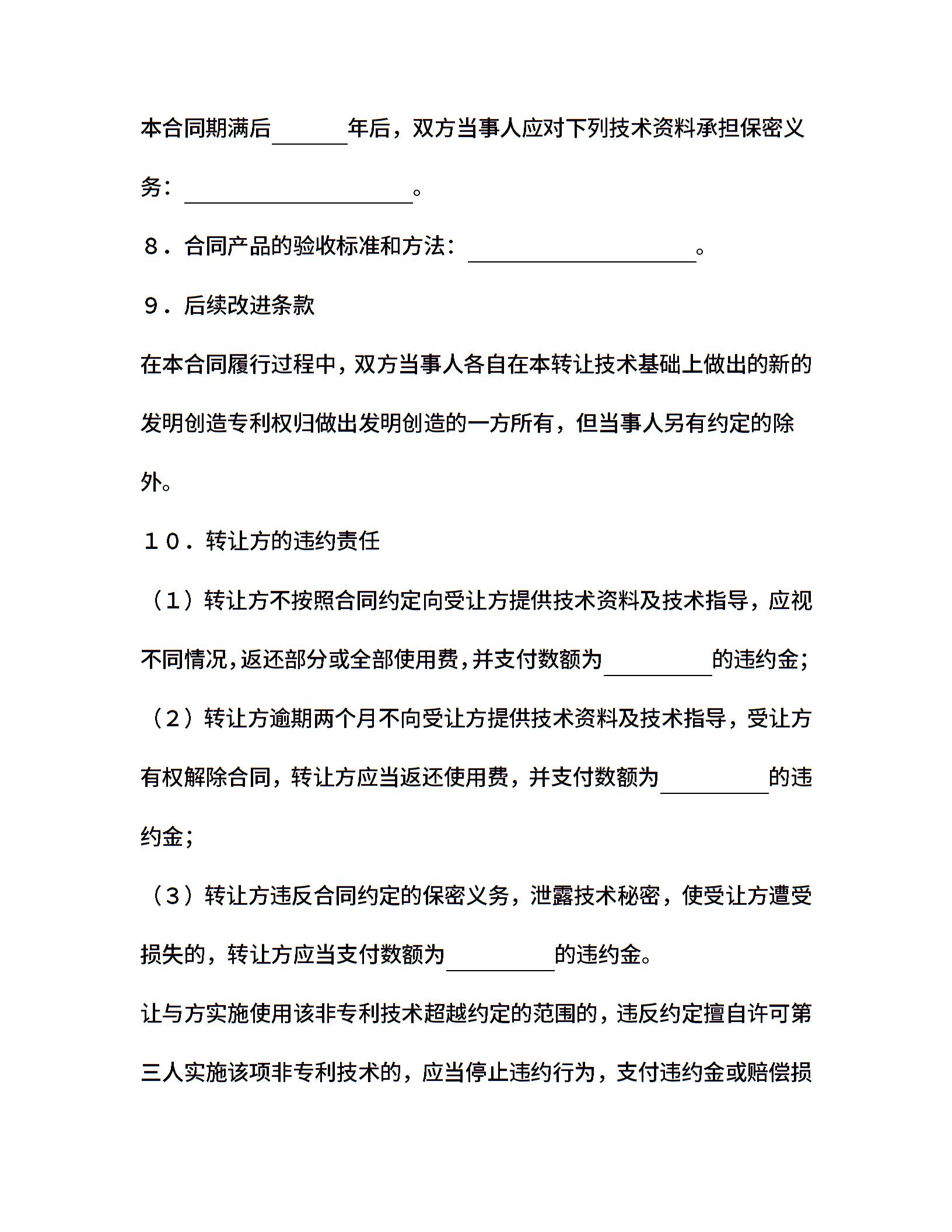 本合同期满后______年后，双方当事人应对下列技术资料承担保密义务：__________________。

８．合同产品的验收标准和方法：__________________。

９．后续改进条款

在本合同履行过程中，双方当事人各自在本转让技术基础上做出的新的发明创造专利权归做出发明创造的一方所有，但当事人另有约定的除外。

１０．转让方的违约责任

（１）转让方不按照合同约定向受让方提供技术资料及技术指导，应视不同情况,返还部分或全部使用费,并支付数额为________的违约金;

（２）转让方逾期两个月不向受让方提供技术资料及技术指导，受让方有权解除合同，转让方应当返还使用费，并支付数额为________的违约金;

（３）转让方违反合同约定的保密义务，泄露技术秘密，使受让方遭受损失的，转让方应当支付数额为________的违约金。

让与方实施使用该非专利技术超越约定的范围的，违反约定擅自许可第三人实施该项非专利技术的，应当停止违约行为，支付违约金或赔偿损